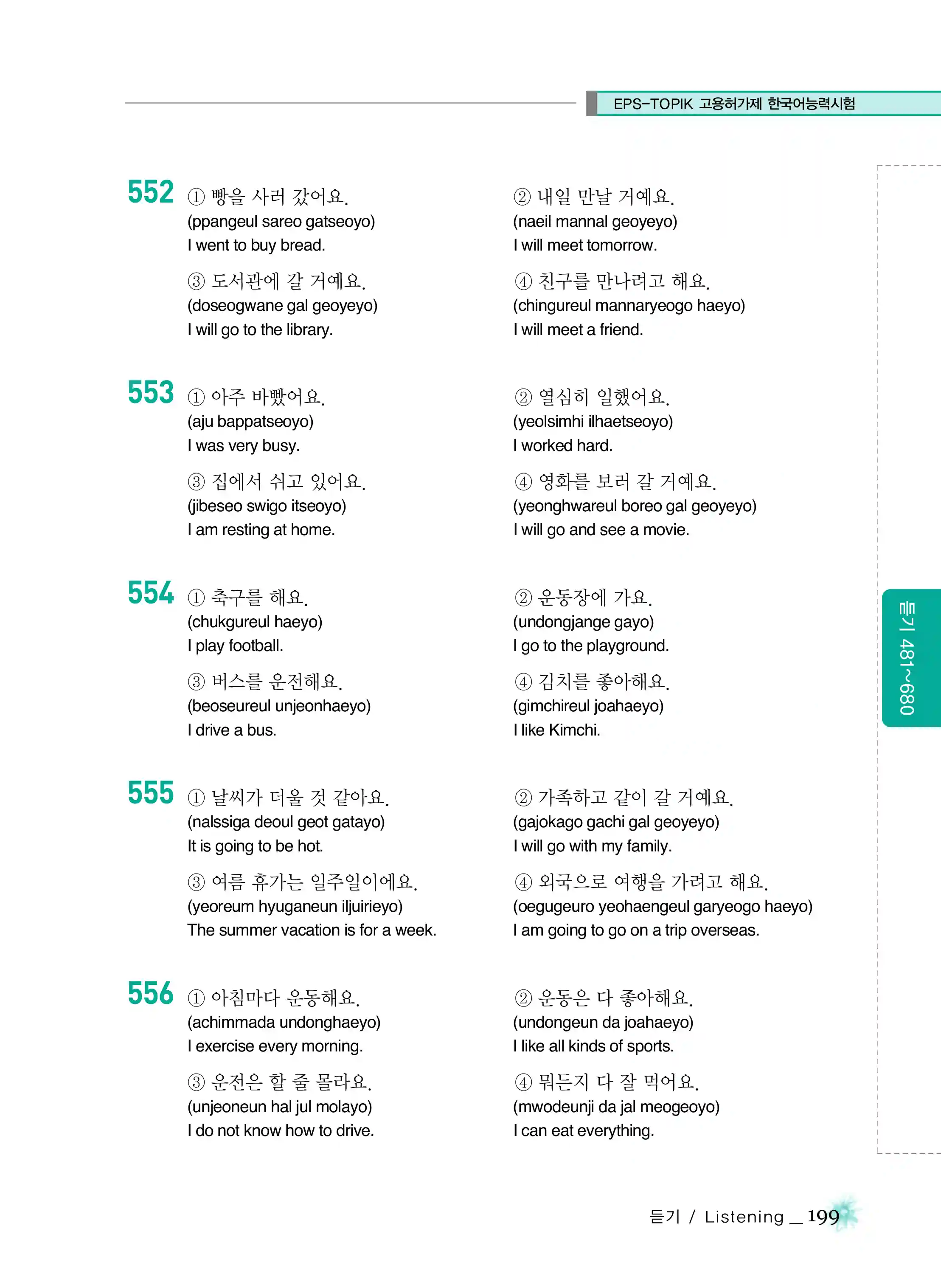 EPS-TOPIK 고용허가제 한국어능력시험

552 ① 빵을 사러 갔어요.
(ppangeul sareo gatseoyo)
I went to buy bread.

② 내일 만날 거예요.
(naeil mannal geoyeyo)
I will meet tomorrow.

③ 도서관에 갈 거예요.
(doseogwane gal geoyeyo)
I will go to the library.

④ 친구를 만나려고 해요.
(chingureul mannaryeogo haeyo)
I will meet a friend.

553 ① 아주 바빴어요.
(aju bappatseoyo)
I was very busy.

② 열심히 일했어요.
(yeolsimhi ilhaetseoyo)
I worked hard.

③ 집에서 쉬고 있어요.
(jibeseo swigo itseoyo)
I am resting at home.

④ 영화를 보러 갈 거예요.
(yeonghwareul boreo gal geoyeyo)
I will go and see a movie.

554 ① 축구를 해요.
(chukgureul haeyo)
I play football.

② 운동장에 가요.
(undongjange gayo)
I go to the playground.

③ 버스를 운전해요.
(beoseureul unjeonhaeyo)
I drive a bus.

④ 김치를 좋아해요.
(gimchireul joahaeyo)
I like Kimchi.

555 ① 날씨가 더울 것 같아요.
(nalssiga deoul geot gatayo)
It is going to be hot.

② 가족하고 같이 갈 거예요.
(gajokago gachi gal geoyeyo)
I will go with my family.

③ 여름 휴가는 일주일이에요.
(yeoreum hyuganeun iljuirieyo)
The summer vacation is for a week.

④ 외국으로 여행을 가려고 해요.
(oegugeuro yeohaengeul garyeogo haeyo)
I am going to go on a trip overseas.

556 ① 아침마다 운동해요.
(achimmada undonghaeyo)
I exercise every morning.

② 운동은 다 좋아해요.
(undongeun da joahaeyo)
I like all kinds of sports.

③ 운전은 할 줄 몰라요.
(unjeoneun hal jul molayo)
I do not know how to drive.

④ 뭐든지 다 잘 먹어요.
(mwodeunji da jal meogeoyo)
I can eat everything.

듣기 481~680

듣기 / Listening _ 199